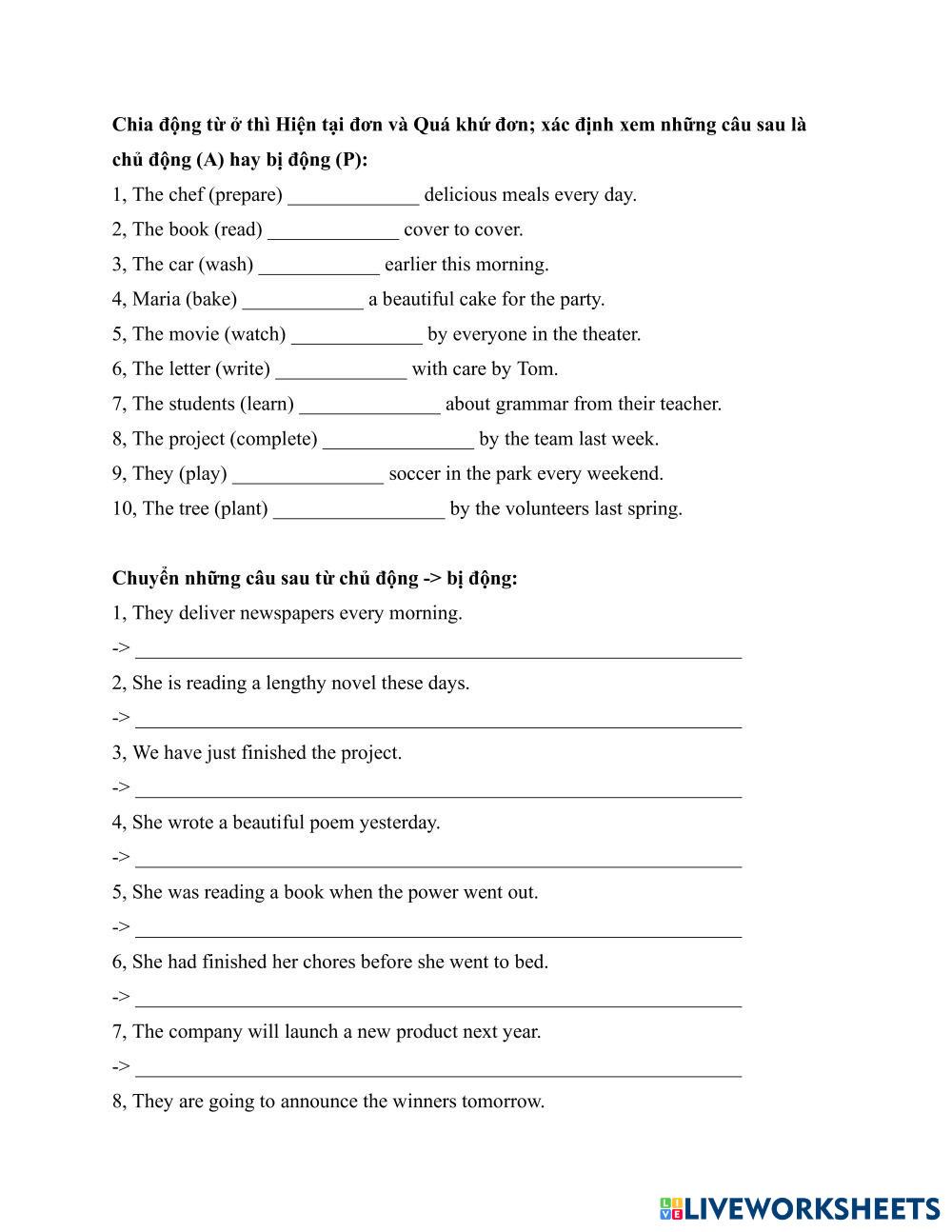 Chia động từ ở thì Hiện tại đơn và Quá khứ đơn; xác định xem những câu sau là chủ động (A) hay bị động (P):

1, The chef (prepare) _____________ delicious meals every day.

2, The book (read) _____________ cover to cover.

3, The car (wash) ____________ earlier this morning.

4, Maria (bake) ____________ a beautiful cake for the party.

5, The movie (watch) _____________ by everyone in the theater.

6, The letter (write) _____________ with care by Tom.

7, The students (learn) ______________ about grammar from their teacher.

8, The project (complete) _______________ by the team last week.

9, They (play) _______________ soccer in the park every weekend.

10, The tree (plant) _________________ by the volunteers last spring.

Chuyển những câu sau từ chủ động -> bị động:

1, They deliver newspapers every morning.

-> ____________________________________________________________

2, She is reading a lengthy novel these days.

-> ____________________________________________________________

3, We have just finished the project.

-> ____________________________________________________________

4, She wrote a beautiful poem yesterday.

-> ____________________________________________________________

5, She was reading a book when the power went out.

-> ____________________________________________________________

6, She had finished her chores before she went to bed.

-> ____________________________________________________________

7, The company will launch a new product next year.

-> ____________________________________________________________

8, They are going to announce the winners tomorrow.

LIVEWORKSHEETS